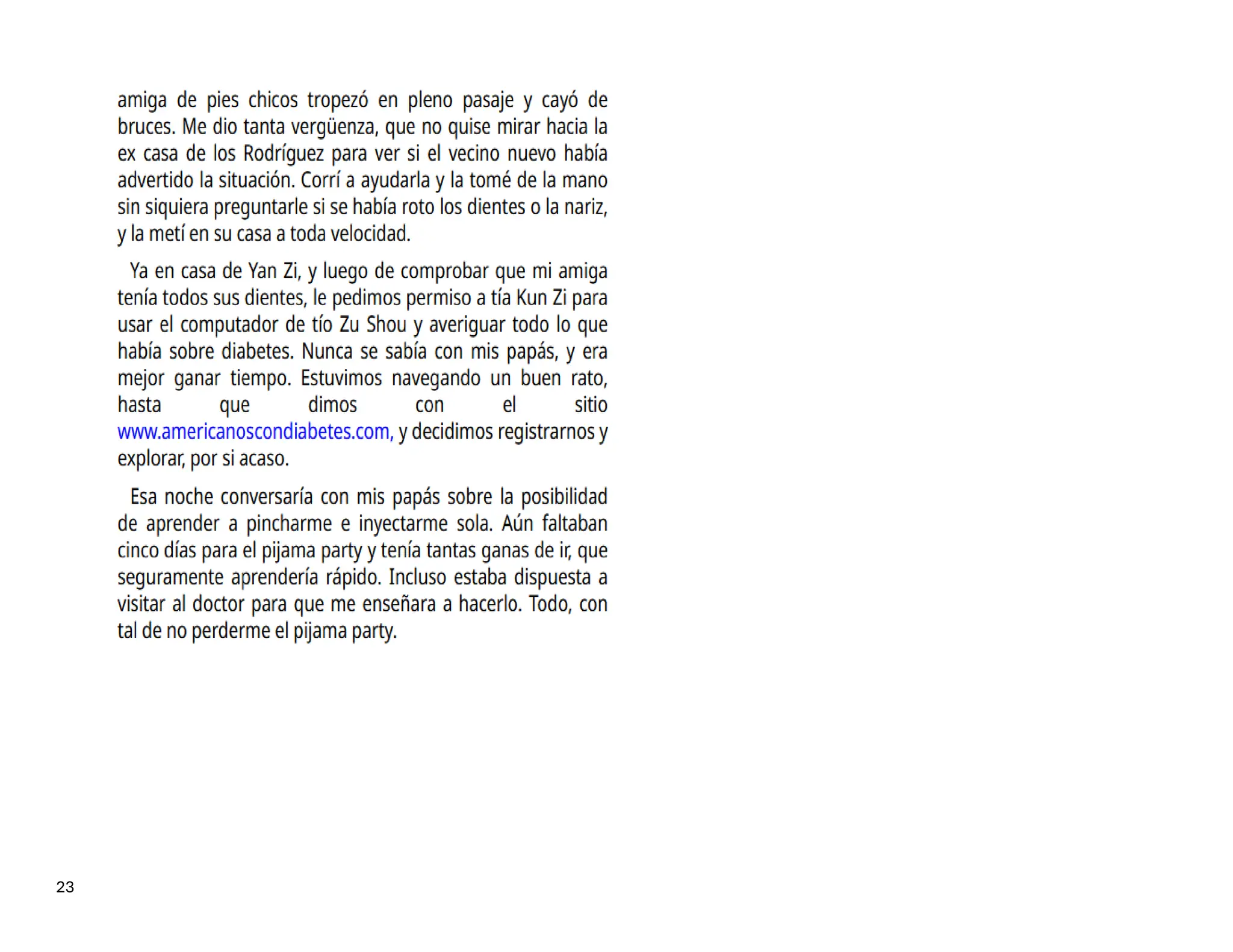 amiga de pies chicos tropezó en pleno pasaje y cayó de bruces. Me dio tanta vergüenza, que no quise mirar hacia la ex casa de los Rodríguez para ver si el vecino nuevo había advertido la situación. Corrí a ayudarla y la tomé de la mano sin siquiera preguntarle si se había roto los dientes o la nariz, y la metí en su casa a toda velocidad.

Ya en casa de Yan Zi, y luego de comprobar que mi amiga tenía todos sus dientes, le pedimos permiso a tía Kun Zi para usar el computador de tío Zu Shou y averiguar todo lo que había sobre diabetes. Nunca se sabía con mis papás, y era mejor ganar tiempo. Estuvimos navegando un buen rato, hasta que dimos con el sitio www.americanoscondiabetes.com, y decidimos registrarnos y explorar, por si acaso.

Esa noche conversaría con mis papás sobre la posibilidad de aprender a pincharme e inyectarme sola. Aún faltaban cinco días para el pijama party y tenía tantas ganas de ir, que seguramente aprendería rápido. Incluso estaba dispuesta a visitar al doctor para que me enseñara a hacerlo. Todo, con tal de no perderme el pijama party.

23